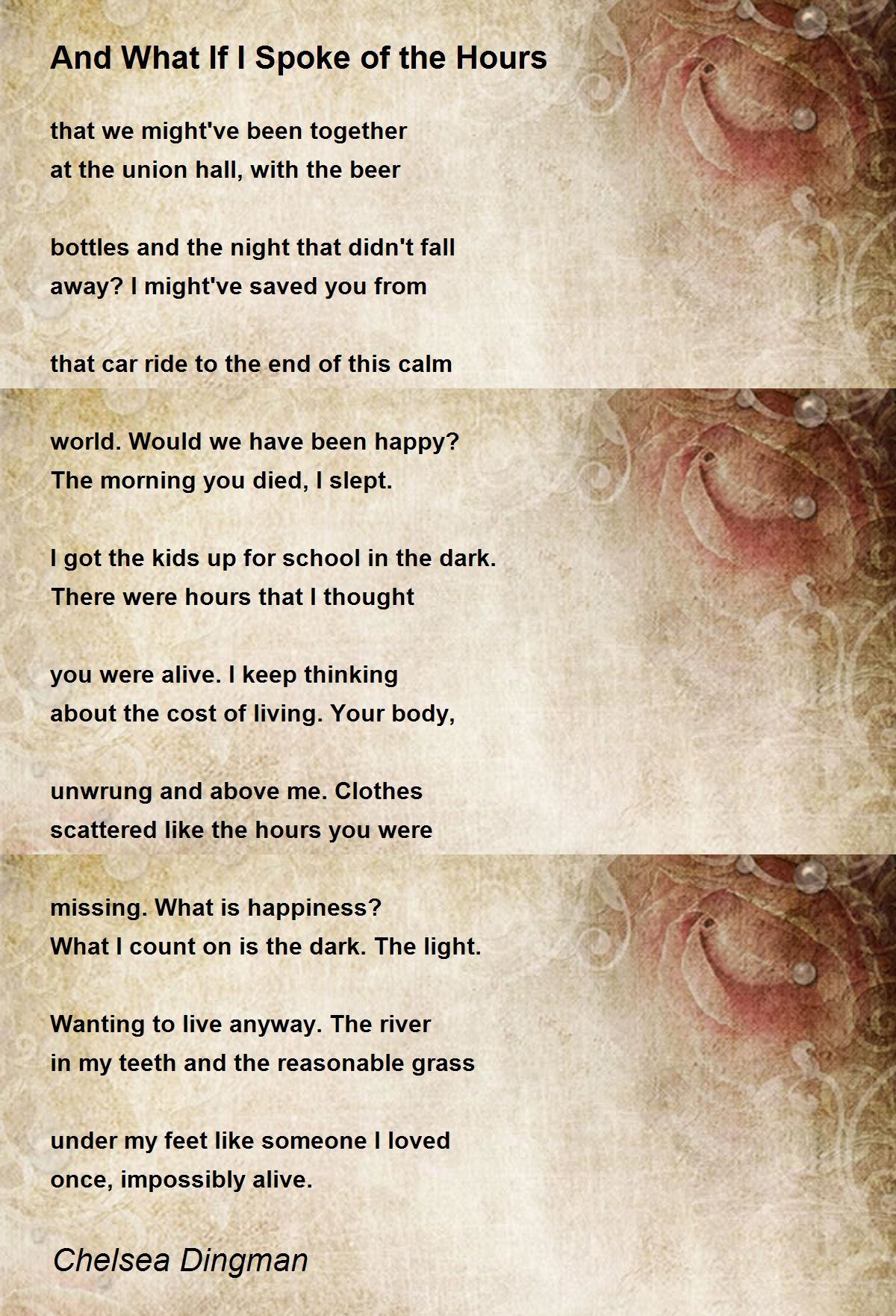 And What If I Spoke of the Hours

that we might've been together
at the union hall, with the beer

bottles and the night that didn't fall
away? I might've saved you from

that car ride to the end of this calm

world. Would we have been happy?
The morning you died, I slept.

I got the kids up for school in the dark.
There were hours that I thought

you were alive. I keep thinking
about the cost of living. Your body,

unwrung and above me. Clothes
scattered like the hours you were

missing. What is happiness?
What I count on is the dark. The light.

Wanting to live anyway. The river
in my teeth and the reasonable grass

under my feet like someone I loved
once, impossibly alive.

Chelsea Dingman